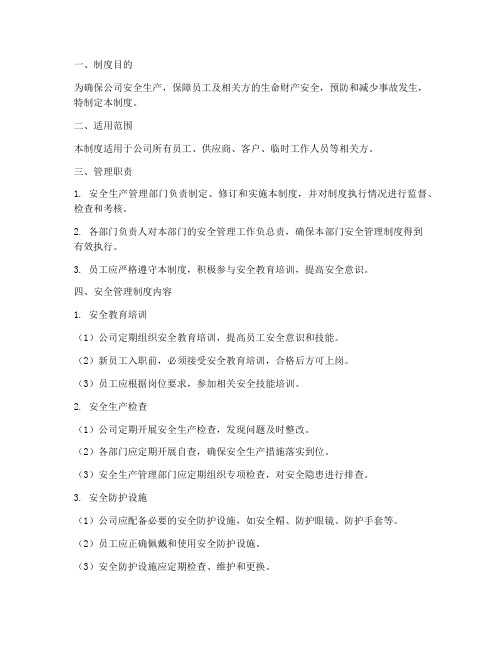 一、制度目的

为确保公司安全生产，保障员工及相关方的生命财产安全，预防和减少事故发生，特制定本制度。

二、适用范围

本制度适用于公司所有员工、供应商、客户、临时工作人员等相关方。

三、管理职责

1. 安全生产管理部门负责制定、修订和实施本制度，并对制度执行情况进行监督、检查和考核。

2. 各部门负责人对本部门的安全管理工作负总责，确保本部门安全管理制度得到有效执行。

3. 员工应严格遵守本制度，积极参与安全教育培训，提高安全意识。

四、安全管理制度内容

1. 安全教育培训

（1）公司定期组织安全教育培训，提高员工安全意识和技能。

（2）新员工入职前，必须接受安全教育培训，合格后方可上岗。

（3）员工应根据岗位要求，参加相关安全技能培训。

2. 安全生产检查

（1）公司定期开展安全生产检查，发现问题及时整改。

（2）各部门应定期开展自查，确保安全生产措施落实到位。

（3）安全生产管理部门应定期组织专项检查，对安全隐患进行排查。

3. 安全防护设施

（1）公司应配备必要的安全防护设施，如安全帽、防护眼镜、防护手套等。

（2）员工应正确佩戴和使用安全防护设施。

（3）安全防护设施应定期检查、维护和更换。